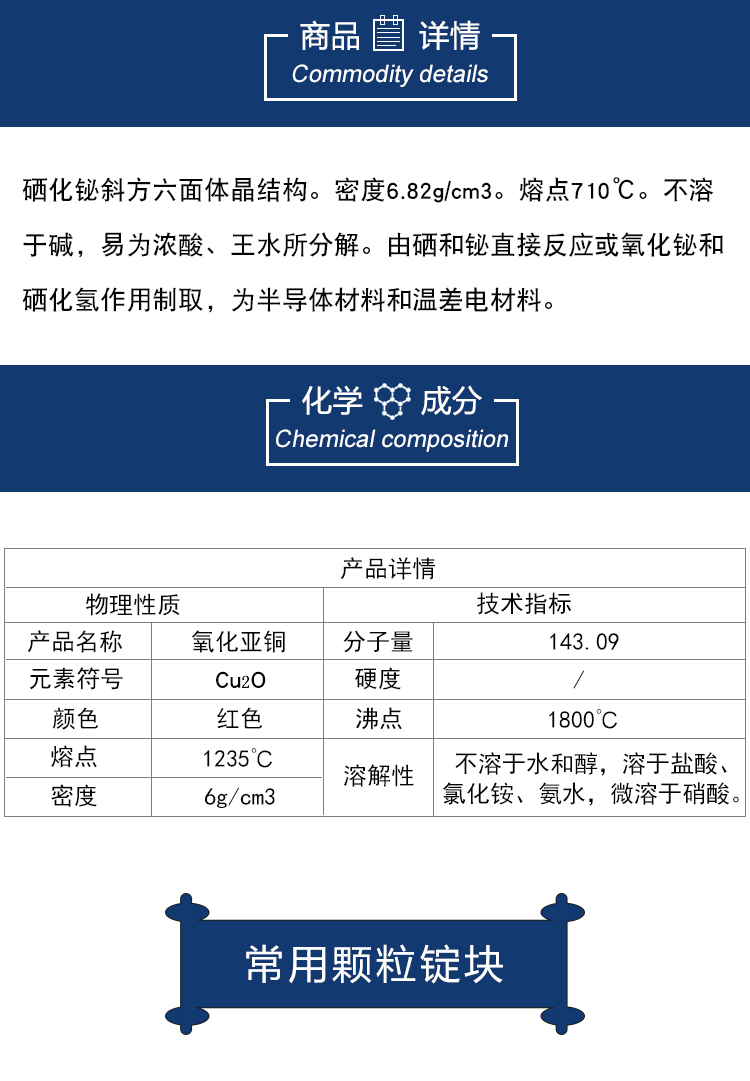 商品 详情
Commodity details

硒化铋斜方六面体晶结构。密度6.82g/cm3。熔点710℃。不溶于碱，易为浓酸、王水所分解。由硒和铋直接反应或氧化铋和硒化氢作用制取，为半导体材料和温差电材料。

化学 成分
Chemical composition

| 产品详情 | | | |
|---|---|---|---|
| 物理性质 | | 技术指标 | |
| 产品名称 | 氧化亚铜 | 分子量 | 143.09 |
| 元素符号 | $Cu_2O$ | 硬度 | / |
| 颜色 | 红色 | 沸点 | 1800°C |
| 熔点 | 1235°C | 溶解性 | 不溶于水和醇，溶于盐酸、氯化铵、氨水，微溶于硝酸。 |
| 密度 | 6g/cm3 | | |

常用颗粒锭块